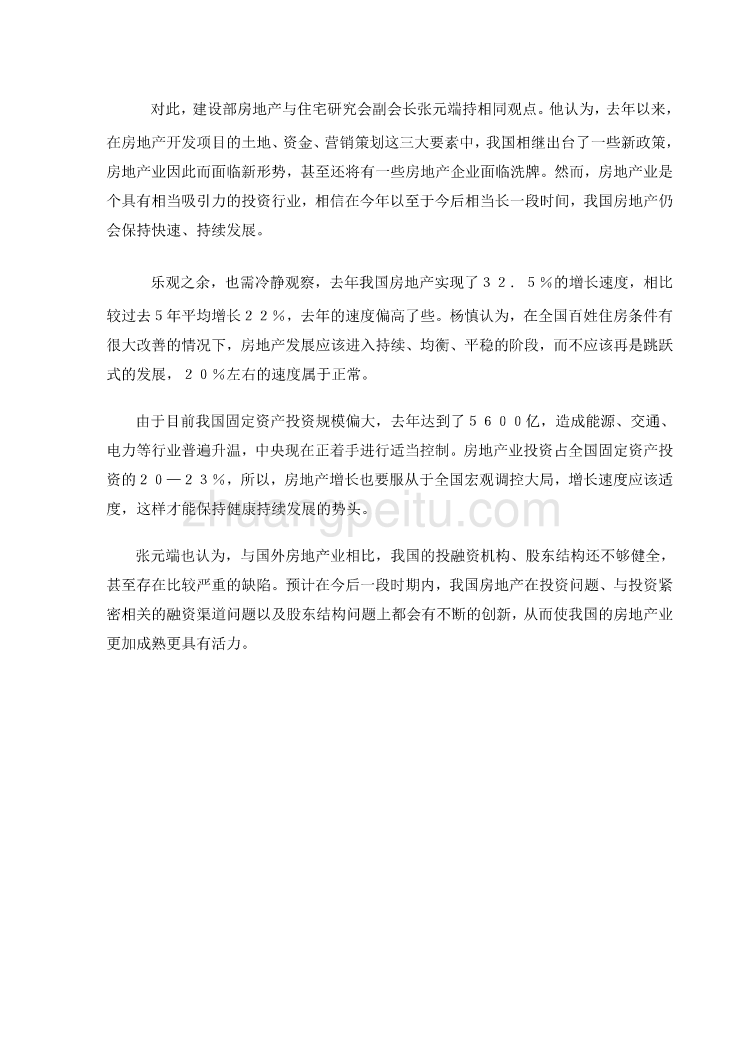 对此，建设部房地产与住宅研究会副会长张元端持相同观点。他认为，去年以来，在房地产开发项目的土地、资金、营销策划这三大要素中，我国相继出台了一些新政策，房地产业因此而面临新形势，甚至还将有一些房地产企业面临洗牌。然而，房地产业是个具有相当吸引力的投资行业，相信在今年以至于今后相当长一段时间，我国房地产仍会保持快速、持续发展。

乐观之余，也需冷静观察，去年我国房地产实现了３２．５％的增长速度，相比较过去５年平均增长２２％，去年的速度偏高了些。杨慎认为，在全国百姓住房条件有很大改善的情况下，房地产发展应该进入持续、均衡、平稳的阶段，而不应该再是跳跃式的发展，２０％左右的速度属于正常。

由于目前我国固定资产投资规模偏大，去年达到了５６００亿，造成能源、交通、电力等行业普遍升温，中央现在正着手进行适当控制。房地产业投资占全国固定资产投资的２０—２３％，所以，房地产增长也要服从于全国宏观调控大局，增长速度应该适度，这样才能保持健康持续发展的势头。

zhuangpeitu.com

张元端也认为，与国外房地产业相比，我国的投融资机构、股东结构还不够健全，甚至存在比较严重的缺陷。预计在今后一段时期内，我国房地产在投资问题、与投资紧密相关的融资渠道问题以及股东结构问题上都会有不断的创新，从而使我国的房地产业更加成熟更具有活力。